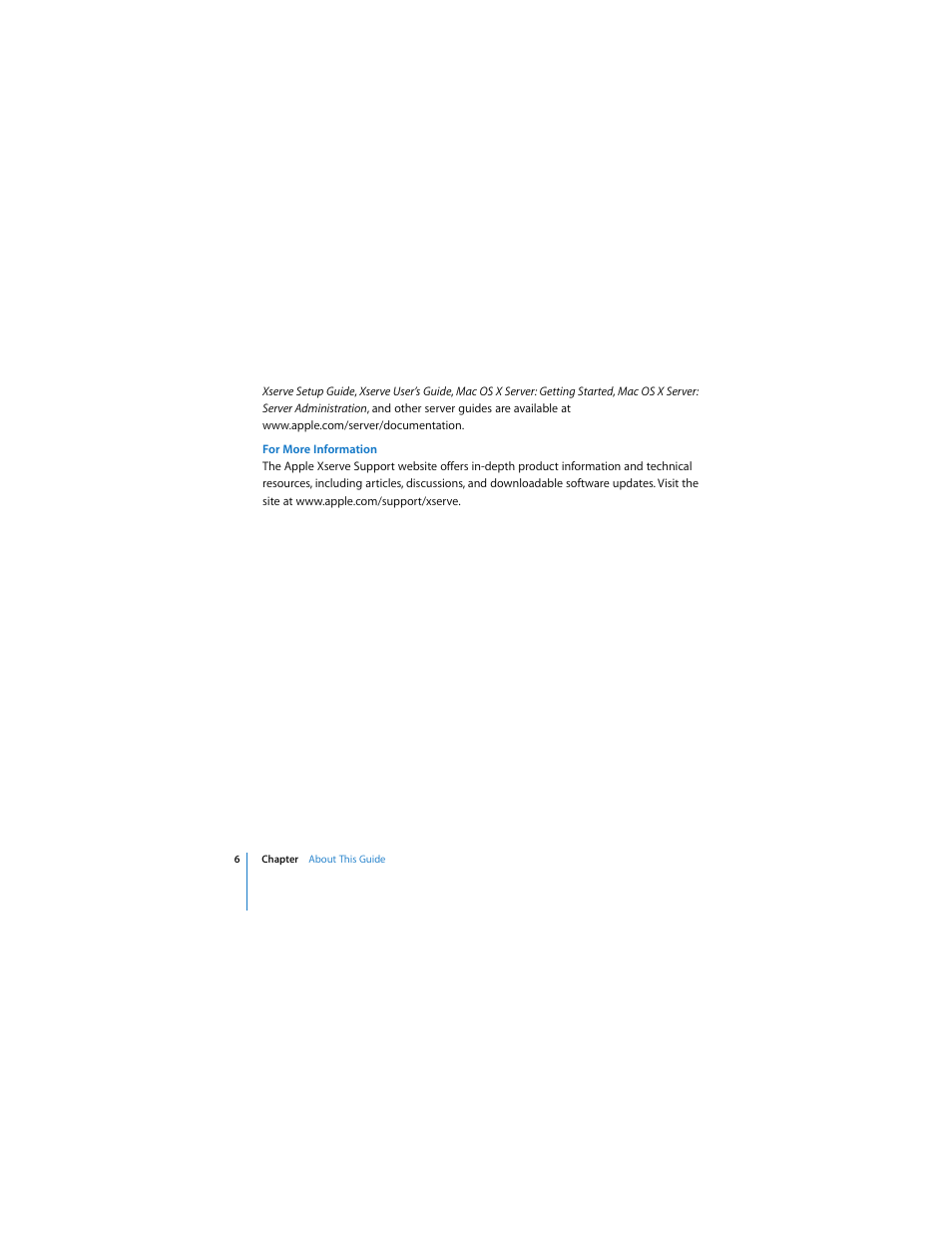 Xserve Setup Guide, Xserve User's Guide, Mac OS X Server: Getting Started, Mac OS X Server: Server Administration, and other server guides are available at www.apple.com/server/documentation.

For More Information

The Apple Xserve Support website offers in-depth product information and technical resources, including articles, discussions, and downloadable software updates. Visit the site at www.apple.com/support/xserve.

6 Chapter About This Guide